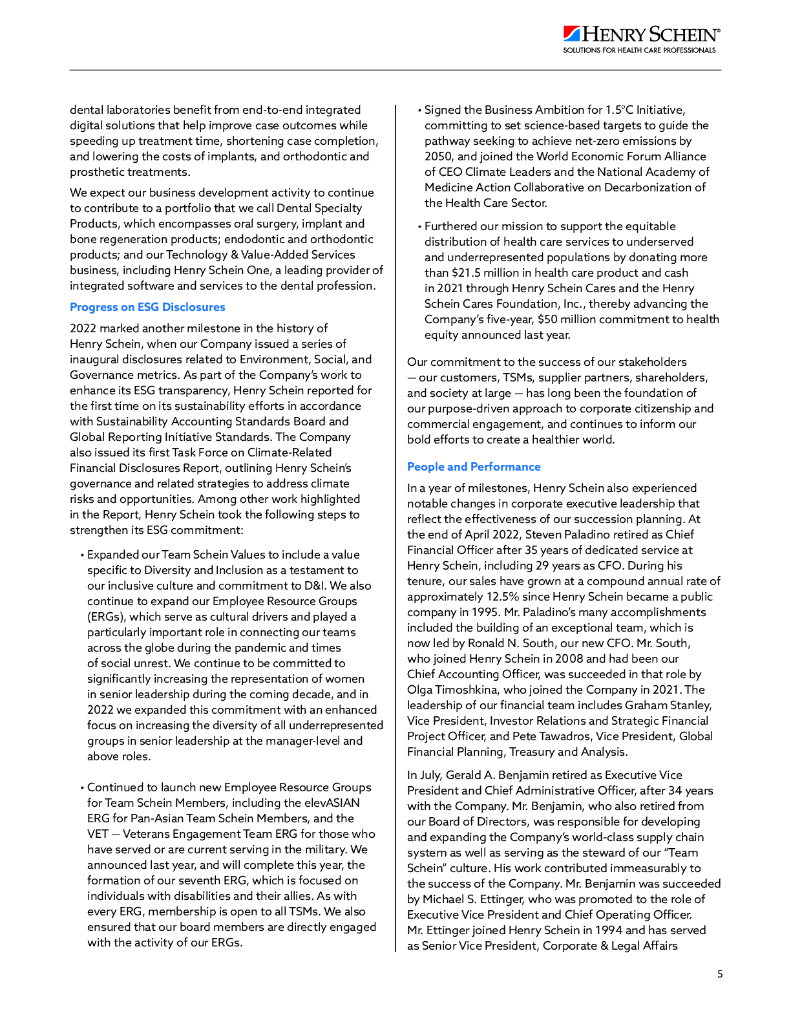 HENRY SCHEIN®
SOLUTIONS FOR HEALTH CARE PROFESSIONALS

dental laboratories benefit from end-to-end integrated digital solutions that help improve case outcomes while speeding up treatment time, shortening case completion, and lowering the costs of implants, and orthodontic and prosthetic treatments.

We expect our business development activity to continue to contribute to a portfolio that we call Dental Specialty Products, which encompasses oral surgery, implant and bone regeneration products; endodontic and orthodontic products; and our Technology & Value-Added Services business, including Henry Schein One, a leading provider of integrated software and services to the dental profession.

Progress on ESG Disclosures

2022 marked another milestone in the history of Henry Schein, when our Company issued a series of inaugural disclosures related to Environment, Social, and Governance metrics. As part of the Company's work to enhance its ESG transparency, Henry Schein reported for the first time on its sustainability efforts in accordance with Sustainability Accounting Standards Board and Global Reporting Initiative Standards. The Company also issued its first Task Force on Climate-Related Financial Disclosures Report, outlining Henry Schein's governance and related strategies to address climate risks and opportunities. Among other work highlighted in the Report, Henry Schein took the following steps to strengthen its ESG commitment:

• Expanded our Team Schein Values to include a value specific to Diversity and Inclusion as a testament to our inclusive culture and commitment to D&I. We also continue to expand our Employee Resource Groups (ERGs), which serve as cultural drivers and played a particularly important role in connecting our teams across the globe during the pandemic and times of social unrest. We continue to be committed to significantly increasing the representation of women in senior leadership during the coming decade, and in 2022 we expanded this commitment with an enhanced focus on increasing the diversity of all underrepresented groups in senior leadership at the manager-level and above roles.

• Continued to launch new Employee Resource Groups for Team Schein Members, including the elevASIAN ERG for Pan-Asian Team Schein Members, and the VET — Veterans Engagement Team ERG for those who have served or are current serving in the military. We announced last year, and will complete this year, the formation of our seventh ERG, which is focused on individuals with disabilities and their allies. As with every ERG, membership is open to all TSMs. We also ensured that our board members are directly engaged with the activity of our ERGs.

• Signed the Business Ambition for 1.5°C Initiative, committing to set science-based targets to guide the pathway seeking to achieve net-zero emissions by 2050, and joined the World Economic Forum Alliance of CEO Climate Leaders and the National Academy of Medicine Action Collaborative on Decarbonization of the Health Care Sector.

• Furthered our mission to support the equitable distribution of health care services to underserved and underrepresented populations by donating more than $21.5 million in health care product and cash in 2021 through Henry Schein Cares and the Henry Schein Cares Foundation, Inc., thereby advancing the Company's five-year, $50 million commitment to health equity announced last year.

Our commitment to the success of our stakeholders — our customers, TSMs, supplier partners, shareholders, and society at large — has long been the foundation of our purpose-driven approach to corporate citizenship and commercial engagement, and continues to inform our bold efforts to create a healthier world.

People and Performance

In a year of milestones, Henry Schein also experienced notable changes in corporate executive leadership that reflect the effectiveness of our succession planning. At the end of April 2022, Steven Paladino retired as Chief Financial Officer after 35 years of dedicated service at Henry Schein, including 29 years as CFO. During his tenure, our sales have grown at a compound annual rate of approximately 12.5% since Henry Schein became a public company in 1995. Mr. Paladino's many accomplishments included the building of an exceptional team, which is now led by Ronald N. South, our new CFO. Mr. South, who joined Henry Schein in 2008 and had been our Chief Accounting Officer, was succeeded in that role by Olga Timoshkina, who joined the Company in 2021. The leadership of our financial team includes Graham Stanley, Vice President, Investor Relations and Strategic Financial Project Officer, and Pete Tawadros, Vice President, Global Financial Planning, Treasury and Analysis.

In July, Gerald A. Benjamin retired as Executive Vice President and Chief Administrative Officer, after 34 years with the Company. Mr. Benjamin, who also retired from our Board of Directors, was responsible for developing and expanding the Company's world-class supply chain system as well as serving as the steward of our "Team Schein" culture. His work contributed immeasurably to the success of the Company. Mr. Benjamin was succeeded by Michael S. Ettinger, who was promoted to the role of Executive Vice President and Chief Operating Officer. Mr. Ettinger joined Henry Schein in 1994 and has served as Senior Vice President, Corporate & Legal Affairs

5